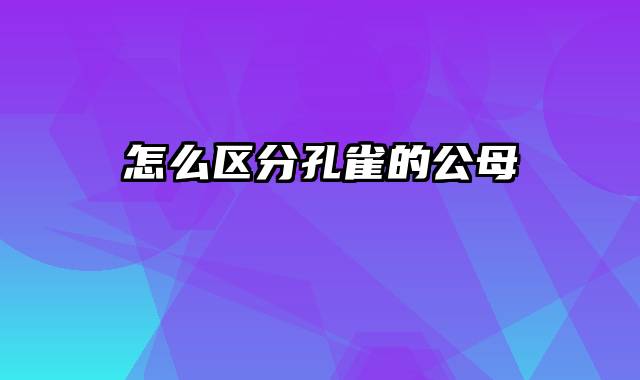 怎么区分孔雀的公母